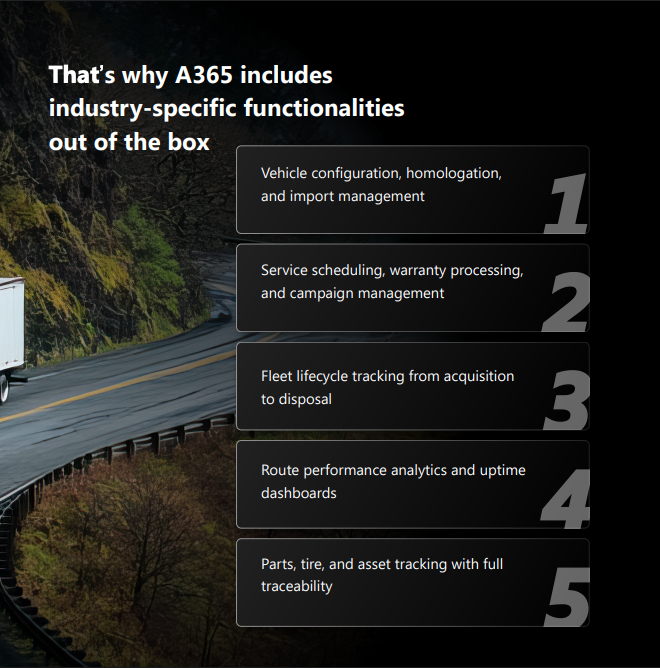 That's why A365 includes industry-specific functionalities out of the box

Vehicle configuration, homologation, and import management

1

Service scheduling, warranty processing, and campaign management

2

Fleet lifecycle tracking from acquisition to disposal

3

Route performance analytics and uptime dashboards

4

Parts, tire, and asset tracking with full traceability

5